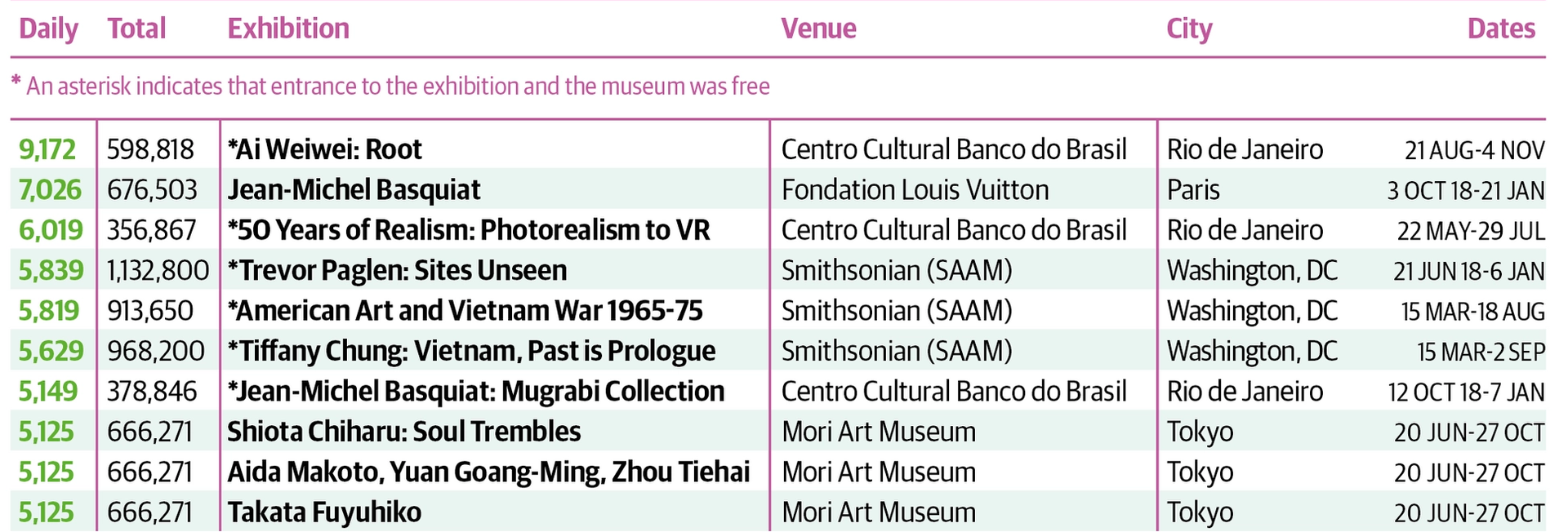 | Daily | Total | Exhibition | Venue | City | Dates |
|---|---|---|---|---|---|
| * An asterisk indicates that entrance to the exhibition and the museum was free | | | | | |
| 9,172 | 598,818 | *Ai Weiwei: Root | Centro Cultural Banco do Brasil | Rio de Janeiro | 21 AUG-4 NOV |
| 7,026 | 676,503 | Jean-Michel Basquiat | Fondation Louis Vuitton | Paris | 3 OCT 18-21 JAN |
| 6,019 | 356,867 | *50 Years of Realism: Photorealism to VR | Centro Cultural Banco do Brasil | Rio de Janeiro | 22 MAY-29 JUL |
| 5,839 | 1,132,800 | *Trevor Paglen: Sites Unseen | Smithsonian (SAAM) | Washington, DC | 21 JUN 18-6 JAN |
| 5,819 | 913,650 | *American Art and Vietnam War 1965-75 | Smithsonian (SAAM) | Washington, DC | 15 MAR-18 AUG |
| 5,629 | 968,200 | *Tiffany Chung: Vietnam, Past is Prologue | Smithsonian (SAAM) | Washington, DC | 15 MAR-2 SEP |
| 5,149 | 378,846 | *Jean-Michel Basquiat: Mugrabi Collection | Centro Cultural Banco do Brasil | Rio de Janeiro | 12 OCT 18-7 JAN |
| 5,125 | 666,271 | Shiota Chiharu: Soul Trembles | Mori Art Museum | Tokyo | 20 JUN-27 OCT |
| 5,125 | 666,271 | Aida Makoto, Yuan Goang-Ming, Zhou Tiehai | Mori Art Museum | Tokyo | 20 JUN-27 OCT |
| 5,125 | 666,271 | Takata Fuyuhiko | Mori Art Museum | Tokyo | 20 JUN-27 OCT |